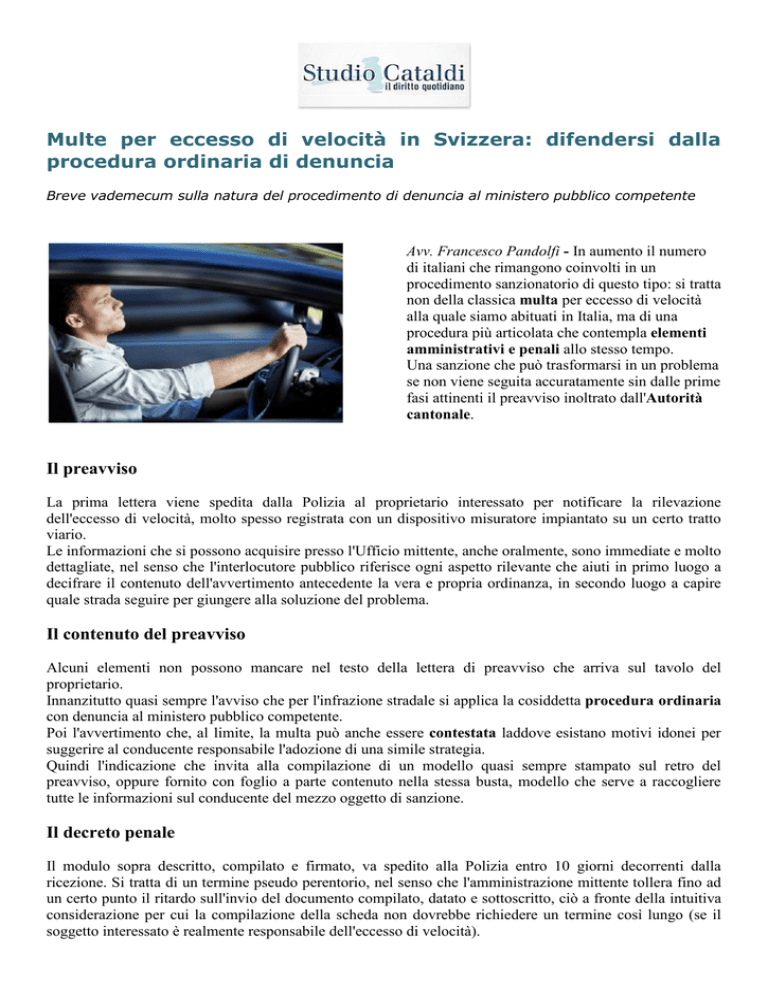 Studio Cataldi
il diritto quotidiano

Multe per eccesso di velocità in Svizzera: difendersi dalla procedura ordinaria di denuncia

Breve vademecum sulla natura del procedimento di denuncia al ministero pubblico competente

Avv. Francesco Pandolfi - In aumento il numero di italiani che rimangono coinvolti in un procedimento sanzionatorio di questo tipo: si tratta non della classica multa per eccesso di velocità alla quale siamo abituati in Italia, ma di una procedura più articolata che contempla elementi amministrativi e penali allo stesso tempo.
Una sanzione che può trasformarsi in un problema se non viene seguita accuratamente sin dalle prime fasi attinenti il preavviso inoltrato dall'Autorità cantonale.

Il preavviso

La prima lettera viene spedita dalla Polizia al proprietario interessato per notificare la rilevazione dell'eccesso di velocità, molto spesso registrata con un dispositivo misuratore impiantato su un certo tratto viario.
Le informazioni che si possono acquisire presso l'Ufficio mittente, anche oralmente, sono immediate e molto dettagliate, nel senso che l'interlocutore pubblico riferisce ogni aspetto rilevante che aiuti in primo luogo a decifrare il contenuto dell'avvertimento antecedente la vera e propria ordinanza, in secondo luogo a capire quale strada seguire per giungere alla soluzione del problema.

Il contenuto del preavviso

Alcuni elementi non possono mancare nel testo della lettera di preavviso che arriva sul tavolo del proprietario.
Innanzitutto quasi sempre l'avviso che per l'infrazione stradale si applica la cosiddetta procedura ordinaria con denuncia al ministero pubblico competente.
Poi l'avvertimento che, al limite, la multa può anche essere contestata laddove esistano motivi idonei per suggerire al conducente responsabile l'adozione di una simile strategia.
Quindi l'indicazione che invita alla compilazione di un modello quasi sempre stampato sul retro del preavviso, oppure fornito con foglio a parte contenuto nella stessa busta, modello che serve a raccogliere tutte le informazioni sul conducente del mezzo oggetto di sanzione.

Il decreto penale

Il modulo sopra descritto, compilato e firmato, va spedito alla Polizia entro 10 giorni decorrenti dalla ricezione. Si tratta di un termine pseudo perentorio, nel senso che l'amministrazione mittente tollera fino ad un certo punto il ritardo sull'invio del documento compilato, datato e sottoscritto, ciò a fronte della intuitiva considerazione per cui la compilazione della scheda non dovrebbe richiedere un termine così lungo (se il soggetto interessato è realmente responsabile dell'eccesso di velocità).